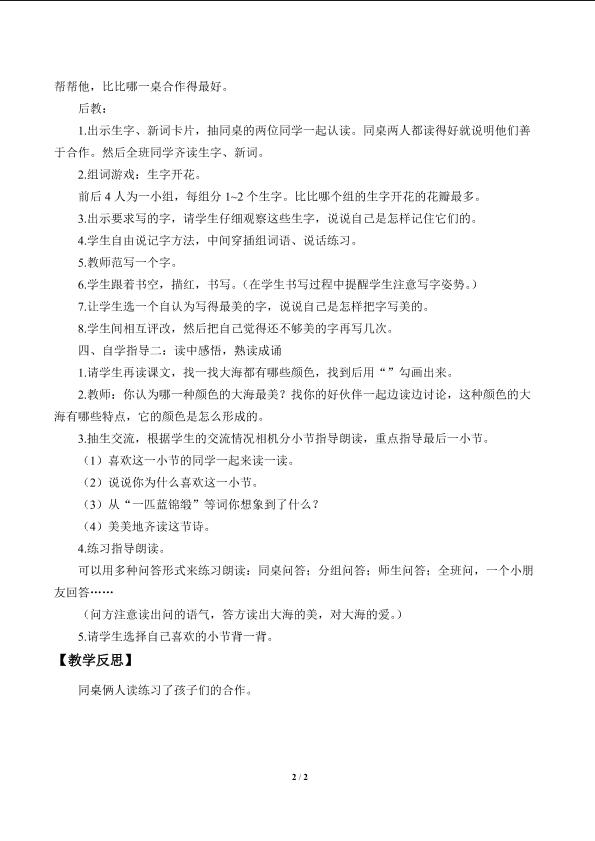 帮帮他，比比哪一桌合作得最好。

后教：

1.出示生字、新词卡片，抽同桌的两位同学一起认读。同桌两人都读得好就说明他们善于合作。然后全班同学齐读生字、新词。

2.组词游戏：生字开花。

前后4人为一小组，每组分1~2个生字。比比哪个组的生字开花的花瓣最多。

3.出示要求写的字，请学生仔细观察这些生字，说说自己是怎样记住它们的。

4.学生自由说记字方法，中间穿插组词语、说话练习。

5.教师范写一个字。

6.学生跟着书空，描红，书写。（在学生书写过程中提醒学生注意写字姿势。）

7.让学生选一个自认为写得最美的字，说说自己是怎样把字写美的。

8.学生间相互评改，然后把自己觉得还不够美的字再写几次。

四、自学指导二：读中感悟，熟读成诵

1.请学生再读课文，找一找大海都有哪些颜色，找到后用“”勾画出来。

2.教师：你认为哪一种颜色的大海最美？找你的好伙伴一起边读边讨论，这种颜色的大海有哪些特点，它的颜色是怎么形成的。

3.抽生交流，根据学生的交流情况相机分小节指导朗读，重点指导最后一小节。

（1）喜欢这一小节的同学一起来读一读。

（2）说说你为什么喜欢这一小节。

（3）从“一匹蓝锦缎”等词你想象到了什么？

（4）美美地齐读这节诗。

4.练习指导朗读。

可以用多种问答形式来练习朗读：同桌问答；分组问答；师生问答；全班问，一个小朋友回答……

（问方注意读出问的语气，答方读出大海的美，对大海的爱。）

5.请学生选择自己喜欢的小节背一背。

【教学反思】

同桌俩人读练习了孩子们的合作。

2 / 2